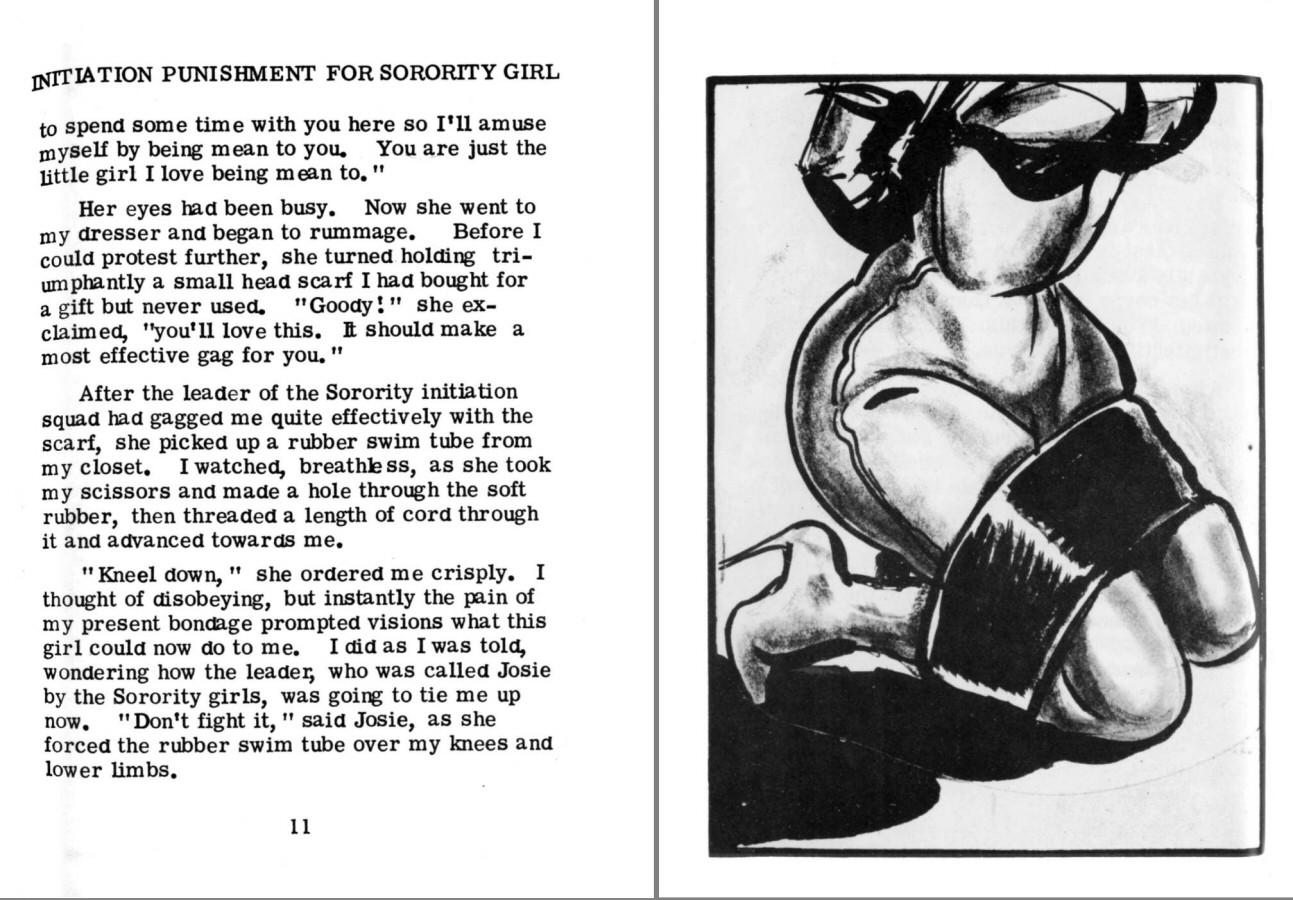 INITIATION PUNISHMENT FOR SORORITY GIRL

to spend some time with you here so I'll amuse myself by being mean to you. You are just the little girl I love being mean to."

Her eyes had been busy. Now she went to my dresser and began to rummage. Before I could protest further, she turned holding triumphantly a small head scarf I had bought for a gift but never used. "Goody!" she exclaimed, "you'll love this. It should make a most effective gag for you."

After the leader of the Sorority initiation squad had gagged me quite effectively with the scarf, she picked up a rubber swim tube from my closet. I watched, breathless, as she took my scissors and made a hole through the soft rubber, then threaded a length of cord through it and advanced towards me.

"Kneel down," she ordered me crisply. I thought of disobeying, but instantly the pain of my present bondage prompted visions what this girl could now do to me. I did as I was told, wondering how the leader, who was called Josie by the Sorority girls, was going to tie me up now. "Don't fight it," said Josie, as she forced the rubber swim tube over my knees and lower limbs.

11